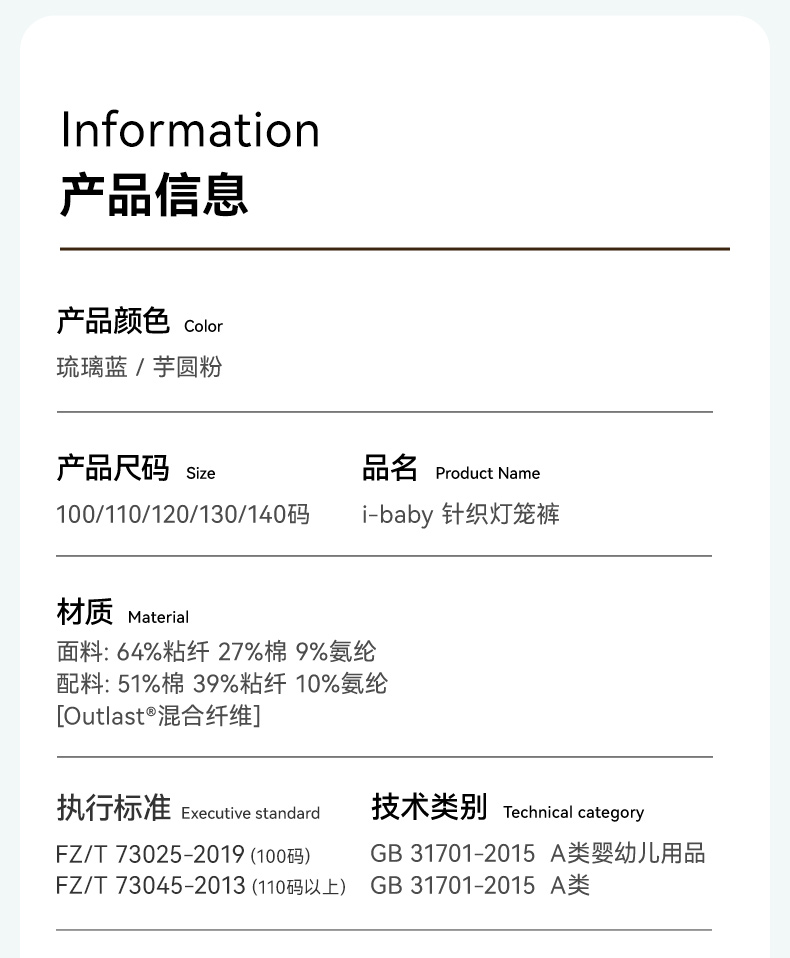 Information
产品信息

产品颜色 Color
琉璃蓝 / 芋圆粉

产品尺码 Size
100/110/120/130/140码

品名 Product Name
i-baby 针织灯笼裤

材质 Material
面料: 64%粘纤 27%棉 9%氨纶
配料: 51%棉 39%粘纤 10%氨纶
[Outlast®混合纤维]

执行标准 Executive standard
FZ/T 73025-2019 (100码)
FZ/T 73045-2013 (110码以上)

技术类别 Technical category
GB 31701-2015 A类婴幼儿用品
GB 31701-2015 A类